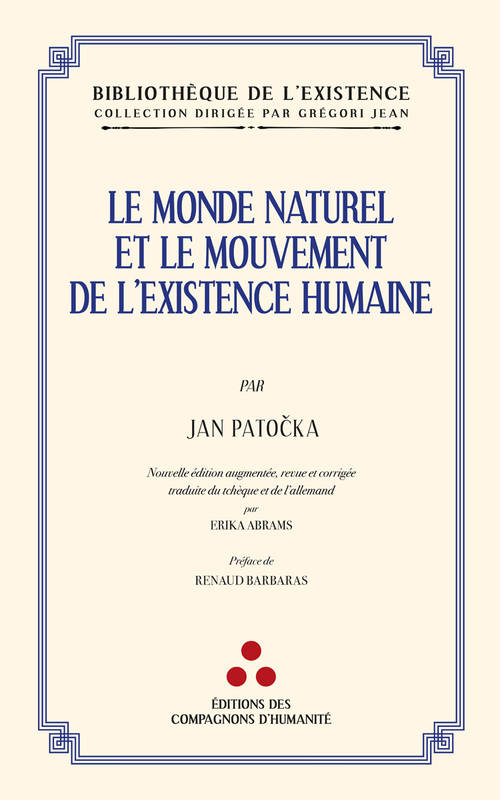 BIBLIOTHÈQUE DE L'EXISTENCE
COLLECTION DIRIGÉE PAR GRÉGORI JEAN

LE MONDE NATUREL ET LE MOUVEMENT DE L'EXISTENCE HUMAINE

PAR

JAN PATOČKA

Nouvelle édition augmentée, revue et corrigée traduite du tchèque et de l'allemand
par
ERIKA ABRAMS

Préface de
RENAUD BARBARAS

ÉDITIONS DES COMPAGNONS D'HUMANITÉ